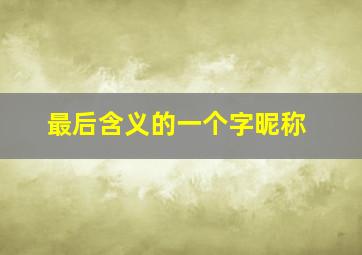 最后含义的一个字昵称